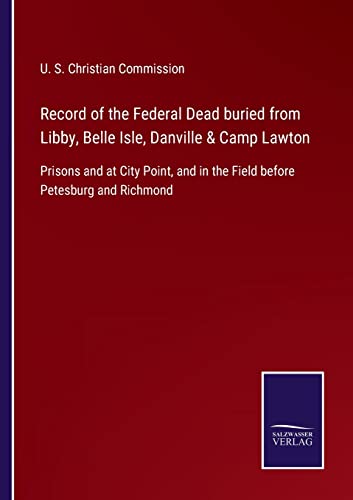 U. S. Christian Commission

Record of the Federal Dead buried from Libby, Belle Isle, Danville & Camp Lawton

Prisons and at City Point, and in the Field before Petesburg and Richmond

SALZWASSER VERLAG